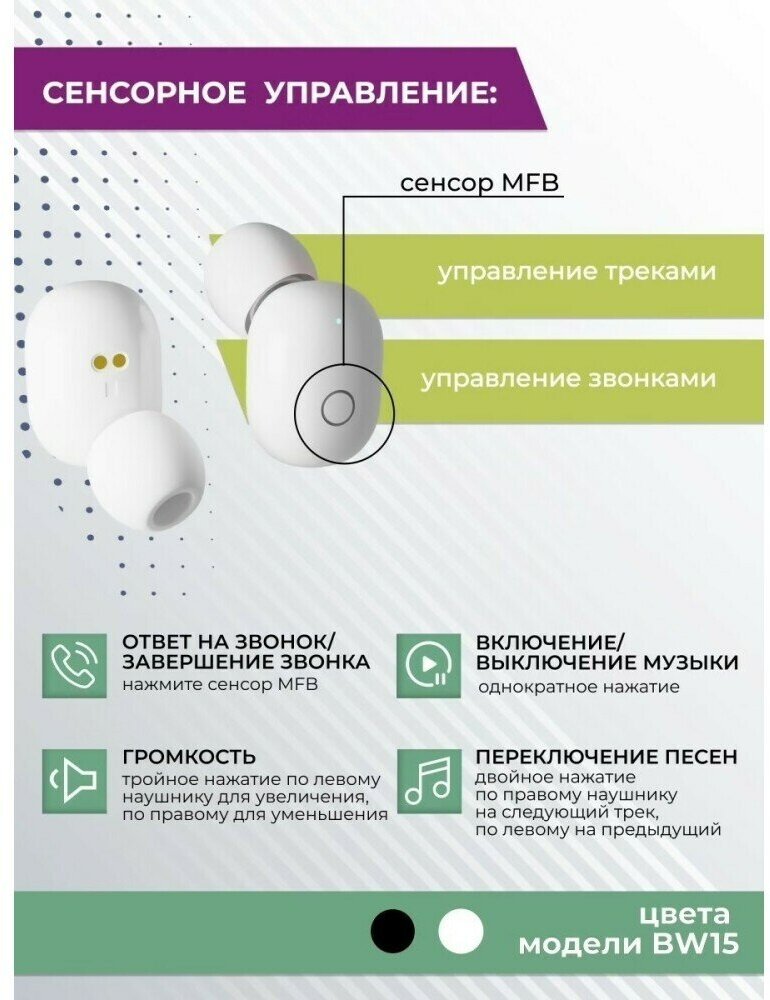 СЕНСОРНОЕ УПРАВЛЕНИЕ:

сенсор MFB

управление треками

управление звонками

ОТВЕТ НА ЗВОНОК/
ЗАВЕРШЕНИЕ ЗВОНКА
нажмите сенсор MFB

ГРОМКОСТЬ
тройное нажатие по левому наушнику для увеличения, по правому для уменьшения

ВКЛЮЧЕНИЕ/
ВЫКЛЮЧЕНИЕ МУЗЫКИ
однократное нажатие

ПЕРЕКЛЮЧЕНИЕ ПЕСЕН
двойное нажатие по правому наушнику на следующий трек, по левому на предыдущий

цвета
модели BW15